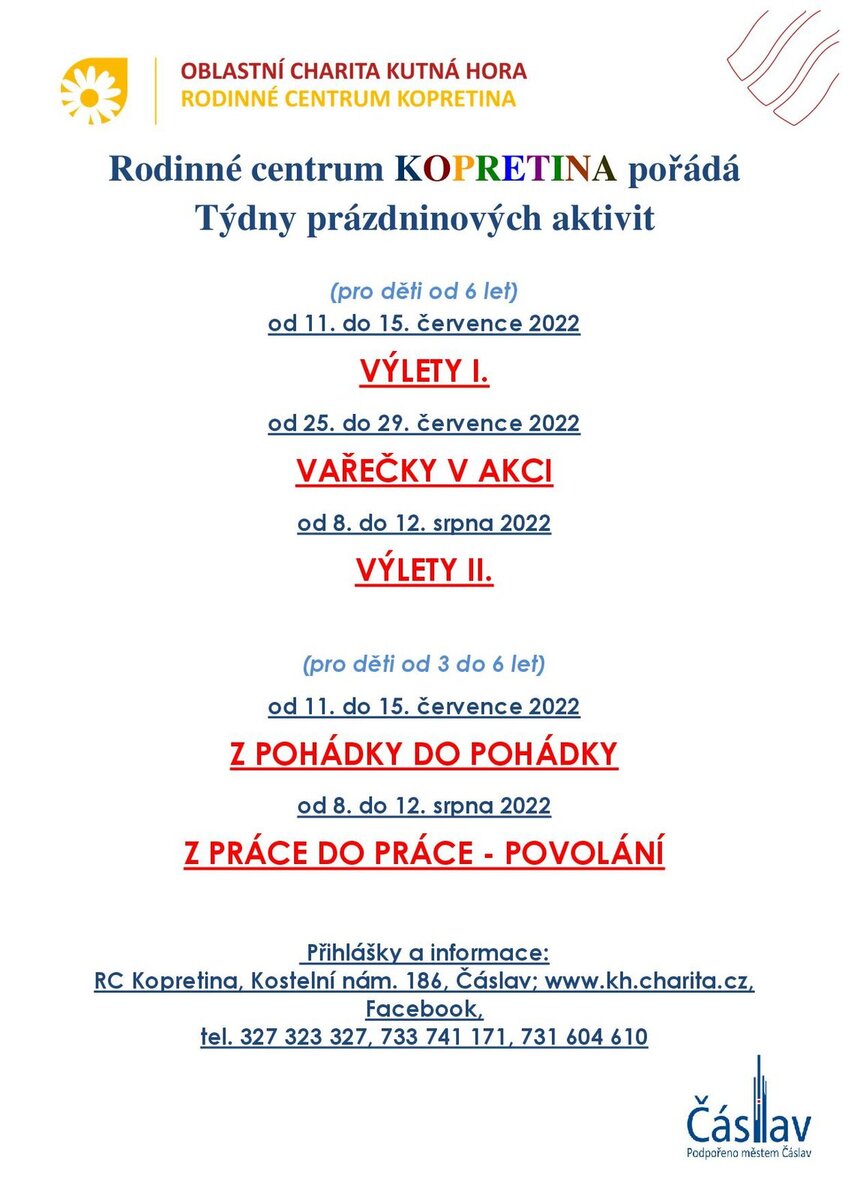 OBLASTNÍ CHARITA KUTNÁ HORA
RODINNÉ CENTRUM KOPRETINA

Rodinné centrum KOPRETINA pořádá
Týdny prázdninových aktivit

(pro děti od 6 let)
od 11. do 15. července 2022

VÝLETY I.

od 25. do 29. července 2022

VAŘEČKY V AKCI

od 8. do 12. srpna 2022

VÝLETY II.

(pro děti od 3 do 6 let)
od 11. do 15. července 2022

Z POHÁDKY DO POHÁDKY

od 8. do 12. srpna 2022

Z PRÁCE DO PRÁCE - POVOLÁNÍ

Přihlášky a informace:
RC Kopretina, Kostelní nám. 186, Čáslav; www.kh.charita.cz, Facebook,
tel. 327 323 327, 733 741 171, 731 604 610

Čáslav
Podpořeno městem Čáslav